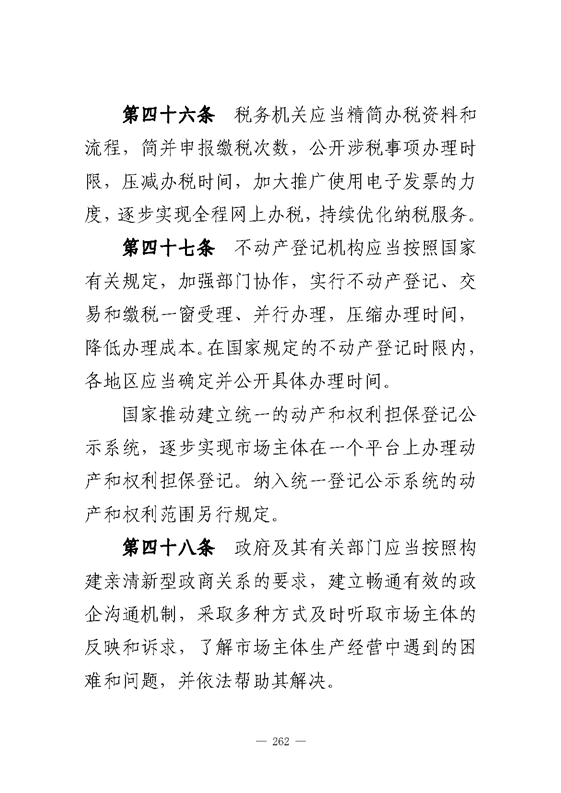 第四十六条　税务机关应当精简办税资料和流程，简并申报缴税次数，公开涉税事项办理时限，压减办税时间，加大推广使用电子发票的力度，逐步实现全程网上办税，持续优化纳税服务。

第四十七条　不动产登记机构应当按照国家有关规定，加强部门协作，实行不动产登记、交易和缴税一窗受理、并行办理，压缩办理时间，降低办理成本。在国家规定的不动产登记时限内，各地区应当确定并公开具体办理时间。

国家推动建立统一的动产和权利担保登记公示系统，逐步实现市场主体在一个平台上办理动产和权利担保登记。纳入统一登记公示系统的动产和权利范围另行规定。

第四十八条　政府及其有关部门应当按照构建亲清新型政商关系的要求，建立畅通有效的政企沟通机制，采取多种方式及时听取市场主体的反映和诉求，了解市场主体生产经营中遇到的困难和问题，并依法帮助其解决。

— 262 —